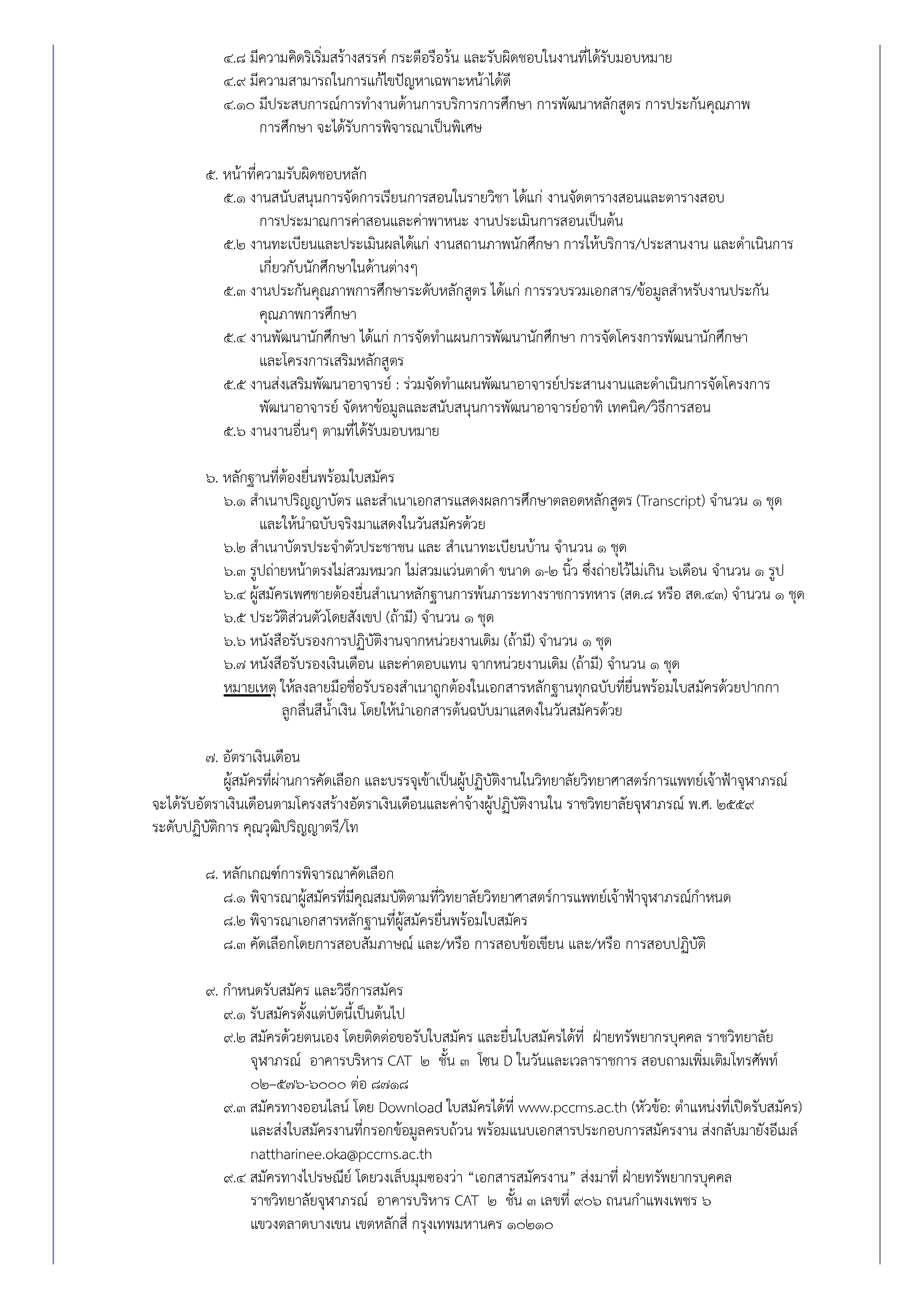 ๔.๘ มีความคิดริเริ่มสร้างสรรค์ กระตือรือร้น และรับผิดชอบในงานที่ได้รับมอบหมาย
๔.๙ มีความสามารถในการแก้ไขปัญหาเฉพาะหน้าได้ดี
๔.๑๐ มีประสบการณ์การทำงานด้านการบริการการศึกษา การพัฒนาหลักสูตร การประกันคุณภาพการศึกษา จะได้รับการพิจารณาเป็นพิเศษ

๕. หน้าที่ความรับผิดชอบหลัก
๕.๑ งานสนับสนุนการจัดการเรียนการสอนในรายวิชา ได้แก่ งานจัดตารางสอนและตารางสอบ การประมาณการค่าสอนและค่าพาหนะ งานประเมินการสอนเป็นต้น
๕.๒ งานทะเบียนและประเมินผลได้แก่ งานสถานภาพนักศึกษา การให้บริการ/ประสานงาน และดำเนินการเกี่ยวกับนักศึกษาในด้านต่างๆ
๕.๓ งานประกันคุณภาพการศึกษาระดับหลักสูตร ได้แก่ การรวบรวมเอกสาร/ข้อมูลสำหรับงานประกันคุณภาพการศึกษา
๕.๔ งานพัฒนานักศึกษา ได้แก่ การจัดทำแผนการพัฒนานักศึกษา การจัดโครงการพัฒนานักศึกษา และโครงการเสริมหลักสูตร
๕.๕ งานส่งเสริมพัฒนาอาจารย์ : ร่วมจัดทำแผนพัฒนาอาจารย์ประสานงานและดำเนินการจัดโครงการพัฒนาอาจารย์ จัดหาข้อมูลและสนับสนุนการพัฒนาอาจารย์อาทิ เทคนิค/วิธีการสอน
๕.๖ งานงานอื่นๆ ตามที่ได้รับมอบหมาย

๖. หลักฐานที่ต้องยื่นพร้อมใบสมัคร
๖.๑ สำเนาปริญญาบัตร และสำเนาเอกสารแสดงผลการศึกษาตลอดหลักสูตร (Transcript) จำนวน ๑ ชุด และให้นำฉบับจริงมาแสดงในวันสมัครด้วย
๖.๒ สำเนาบัตรประจำตัวประชาชน และ สำเนาทะเบียนบ้าน จำนวน ๑ ชุด
๖.๓ รูปถ่ายหน้าตรงไม่สวมหมวก ไม่สวมแว่นตาดำ ขนาด ๑-๒ นิ้ว ซึ่งถ่ายไว้ไม่เกิน ๖เดือน จำนวน ๑ รูป
๖.๔ ผู้สมัครเพศชายต้องยื่นสำเนาหลักฐานการพ้นภาระทางราชการทหาร (สด.๘ หรือ สด.๔๓) จำนวน ๑ ชุด
๖.๕ ประวัติส่วนตัวโดยสังเขป (ถ้ามี) จำนวน ๑ ชุด
๖.๖ หนังสือรับรองการปฏิบัติงานจากหน่วยงานเดิม (ถ้ามี) จำนวน ๑ ชุด
๖.๗ หนังสือรับรองเงินเดือน และค่าตอบแทน จากหน่วยงานเดิม (ถ้ามี) จำนวน ๑ ชุด
หมายเหตุ ให้ลงลายมือชื่อรับรองสำเนาถูกต้องในเอกสารหลักฐานทุกฉบับที่ยื่นพร้อมใบสมัครด้วยปากกาลูกลื่นสีน้ำเงิน โดยให้นำเอกสารต้นฉบับมาแสดงในวันสมัครด้วย

๗. อัตราเงินเดือน
ผู้สมัครที่ผ่านการคัดเลือก และบรรจุเข้าเป็นผู้ปฏิบัติงานในวิทยาลัยวิทยาศาสตร์การแพทย์เจ้าฟ้าจุฬาภรณ์ จะได้รับอัตราเงินเดือนตามโครงสร้างอัตราเงินเดือนและค่าจ้างผู้ปฏิบัติงานใน ราชวิทยาลัยจุฬาภรณ์ พ.ศ. ๒๕๕๙ ระดับปฏิบัติการ คุณวุฒิปริญญาตรี/โท

๘. หลักเกณฑ์การพิจารณาคัดเลือก
๘.๑ พิจารณาผู้สมัครที่มีคุณสมบัติตามที่วิทยาลัยวิทยาศาสตร์การแพทย์เจ้าฟ้าจุฬาภรณ์กำหนด
๘.๒ พิจารณาเอกสารหลักฐานที่ผู้สมัครยื่นพร้อมใบสมัคร
๘.๓ คัดเลือกโดยการสอบสัมภาษณ์ และ/หรือ การสอบข้อเขียน และ/หรือ การสอบปฏิบัติ

๙. กำหนดรับสมัคร และวิธีการสมัคร
๙.๑ รับสมัครตั้งแต่บัดนี้เป็นต้นไป
๙.๒ สมัครด้วยตนเอง โดยติดต่อขอรับใบสมัคร และยื่นใบสมัครได้ที่ ฝ่ายทรัพยากรบุคคล ราชวิทยาลัยจุฬาภรณ์ อาคารบริหาร CAT ๒ ชั้น ๓ โซน D ในวันและเวลาราชการ สอบถามเพิ่มเติมโทรศัพท์ ๐๒–๕๗๖-๖๐๐๐ ต่อ ๘๗๑๘
๙.๓ สมัครทางออนไลน์ โดย Download ใบสมัครได้ที่ www.pccms.ac.th (หัวข้อ: ตำแหน่งที่เปิดรับสมัคร) และส่งใบสมัครงานที่กรอกข้อมูลครบถ้วน พร้อมแนบเอกสารประกอบการสมัครงาน ส่งกลับมายังอีเมล์ nattharinee.oka@pccms.ac.th
๙.๔ สมัครทางไปรษณีย์ โดยวงเล็บมุมซองว่า “เอกสารสมัครงาน” ส่งมาที่ ฝ่ายทรัพยากรบุคคล ราชวิทยาลัยจุฬาภรณ์ อาคารบริหาร CAT ๒ ชั้น ๓ เลขที่ ๙๐๖ ถนนกำแพงเพชร ๖ แขวงตลาดบางเขน เขตหลักสี่ กรุงเทพมหานคร ๑๐๒๑๐